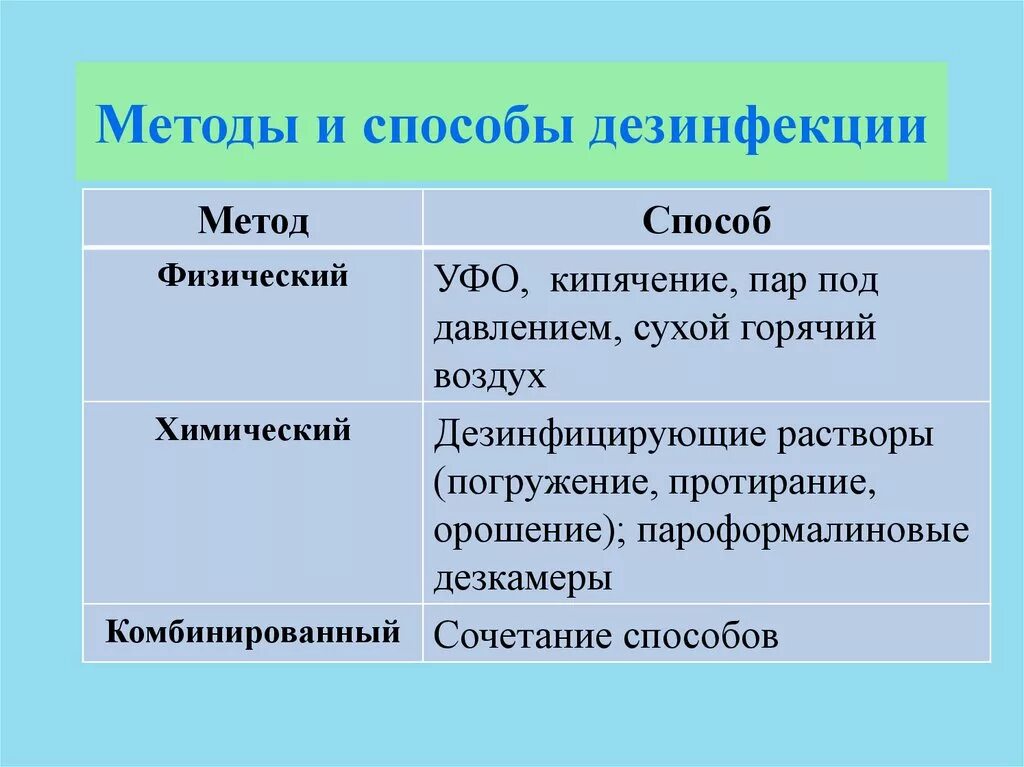 Методы и способы дезинфекции

| Метод | Способ |
|---|---|
| Физический | УФО, кипячение, пар под давлением, сухой горячий воздух |
| Химический | Дезинфицирующие растворы (погружение, протирание, орошение); пароформалиновые дезкамеры |
| Комбинированный | Сочетание способов |